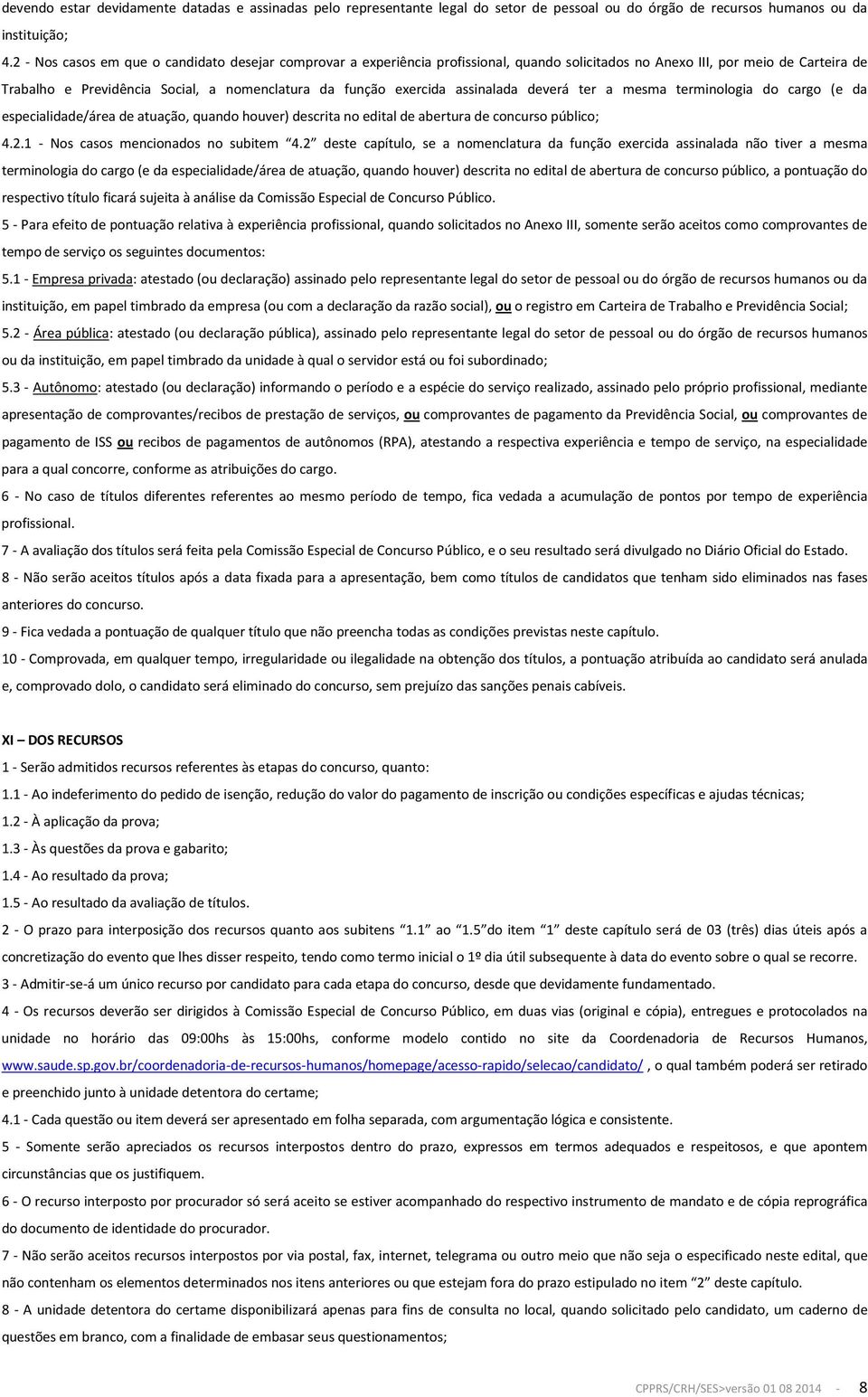 devendo estar devidamente datadas e assinadas pelo representante legal do setor de pessoal ou do órgão de recursos humanos ou da instituição;

4.2 - Nos casos em que o candidato desejar comprovar a experiência profissional, quando solicitados no Anexo III, por meio de Carteira de Trabalho e Previdência Social, a nomenclatura da função exercida assinalada deverá ter a mesma terminologia do cargo (e da especialidade/área de atuação, quando houver) descrita no edital de abertura de concurso público;

4.2.1 - Nos casos mencionados no subitem "4.2" deste capítulo, se a nomenclatura da função exercida assinalada não tiver a mesma terminologia do cargo (e da especialidade/área de atuação, quando houver) descrita no edital de abertura de concurso público, a pontuação do respectivo título ficará sujeita à análise da Comissão Especial de Concurso Público.

5 - Para efeito de pontuação relativa à experiência profissional, quando solicitados no Anexo III, somente serão aceitos como comprovantes de tempo de serviço os seguintes documentos:

5.1 - Empresa privada: atestado (ou declaração) assinado pelo representante legal do setor de pessoal ou do órgão de recursos humanos ou da instituição, em papel timbrado da empresa (ou com a declaração da razão social), ou o registro em Carteira de Trabalho e Previdência Social;

5.2 - Área pública: atestado (ou declaração pública), assinado pelo representante legal do setor de pessoal ou do órgão de recursos humanos ou da instituição, em papel timbrado da unidade à qual o servidor está ou foi subordinado;

5.3 - Autônomo: atestado (ou declaração) informando o período e a espécie do serviço realizado, assinado pelo próprio profissional, mediante apresentação de comprovantes/recibos de prestação de serviços, ou comprovantes de pagamento da Previdência Social, ou comprovantes de pagamento de ISS ou recibos de pagamentos de autônomos (RPA), atestando a respectiva experiência e tempo de serviço, na especialidade para a qual concorre, conforme as atribuições do cargo.

6 - No caso de títulos diferentes referentes ao mesmo período de tempo, fica vedada a acumulação de pontos por tempo de experiência profissional.

7 - A avaliação dos títulos será feita pela Comissão Especial de Concurso Público, e o seu resultado será divulgado no Diário Oficial do Estado.

8 - Não serão aceitos títulos após a data fixada para a apresentação, bem como títulos de candidatos que tenham sido eliminados nas fases anteriores do concurso.

9 - Fica vedada a pontuação de qualquer título que não preencha todas as condições previstas neste capítulo.

10 - Comprovada, em qualquer tempo, irregularidade ou ilegalidade na obtenção dos títulos, a pontuação atribuída ao candidato será anulada e, comprovado dolo, o candidato será eliminado do concurso, sem prejuízo das sanções penais cabíveis.

XI – DOS RECURSOS

1 - Serão admitidos recursos referentes às etapas do concurso, quanto:

1.1 - Ao indeferimento do pedido de isenção, redução do valor do pagamento de inscrição ou condições específicas e ajudas técnicas;

1.2 - À aplicação da prova;

1.3 - Às questões da prova e gabarito;

1.4 - Ao resultado da prova;

1.5 - Ao resultado da avaliação de títulos.

2 - O prazo para interposição dos recursos quanto aos subitens "1.1" ao "1.5" do item "1" deste capítulo será de 03 (três) dias úteis após a concretização do evento que lhes disser respeito, tendo como termo inicial o 1º dia útil subsequente à data do evento sobre o qual se recorre.

3 - Admitir-se-á um único recurso por candidato para cada etapa do concurso, desde que devidamente fundamentado.

4 - Os recursos deverão ser dirigidos à Comissão Especial de Concurso Público, em duas vias (original e cópia), entregues e protocolados na unidade no horário das 09:00hs às 15:00hs, conforme modelo contido no site da Coordenadoria de Recursos Humanos, www.saude.sp.gov.br/coordenadoria-de-recursos-humanos/homepage/acesso-rapido/selecao/candidato/ , o qual também poderá ser retirado e preenchido junto à unidade detentora do certame;

4.1 - Cada questão ou item deverá ser apresentado em folha separada, com argumentação lógica e consistente.

5 - Somente serão apreciados os recursos interpostos dentro do prazo, expressos em termos adequados e respeitosos, e que apontem circunstâncias que os justifiquem.

6 - O recurso interposto por procurador só será aceito se estiver acompanhado do respectivo instrumento de mandato e de cópia reprográfica do documento de identidade do procurador.

7 - Não serão aceitos recursos interpostos por via postal, fax, internet, telegrama ou outro meio que não seja o especificado neste edital, que não contenham os elementos determinados nos itens anteriores ou que estejam fora do prazo estipulado no item "2" deste capítulo.

8 - A unidade detentora do certame disponibilizará apenas para fins de consulta no local, quando solicitado pelo candidato, um caderno de questões em branco, com a finalidade de embasar seus questionamentos;

CPPRS/CRH/SES>versão 01 08 2014 - 8